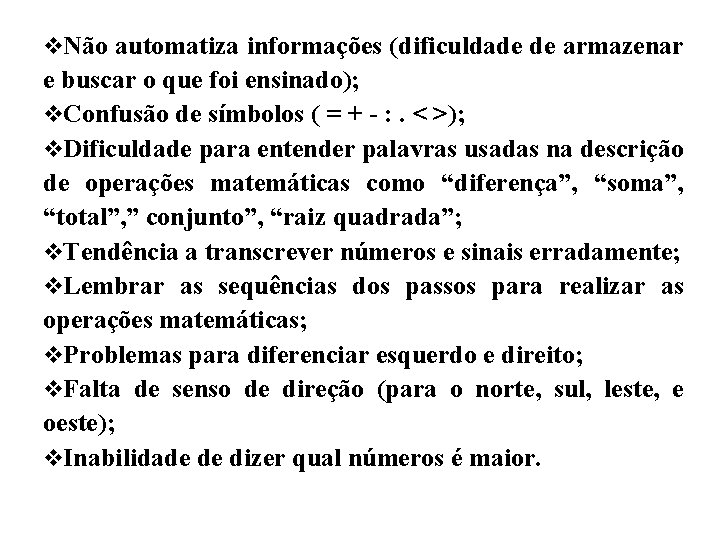 ❖Não automatiza informações (dificuldade de armazenar e buscar o que foi ensinado);

❖Confusão de símbolos ( = + - : . < >);

❖Dificuldade para entender palavras usadas na descrição de operações matemáticas como “diferença”, “soma”, “total”,” conjunto”, “raiz quadrada”;

❖Tendência a transcrever números e sinais erradamente;

❖Lembrar as sequências dos passos para realizar as operações matemáticas;

❖Problemas para diferenciar esquerdo e direito;

❖Falta de senso de direção (para o norte, sul, leste, e oeste);

❖Inabilidade de dizer qual números é maior.